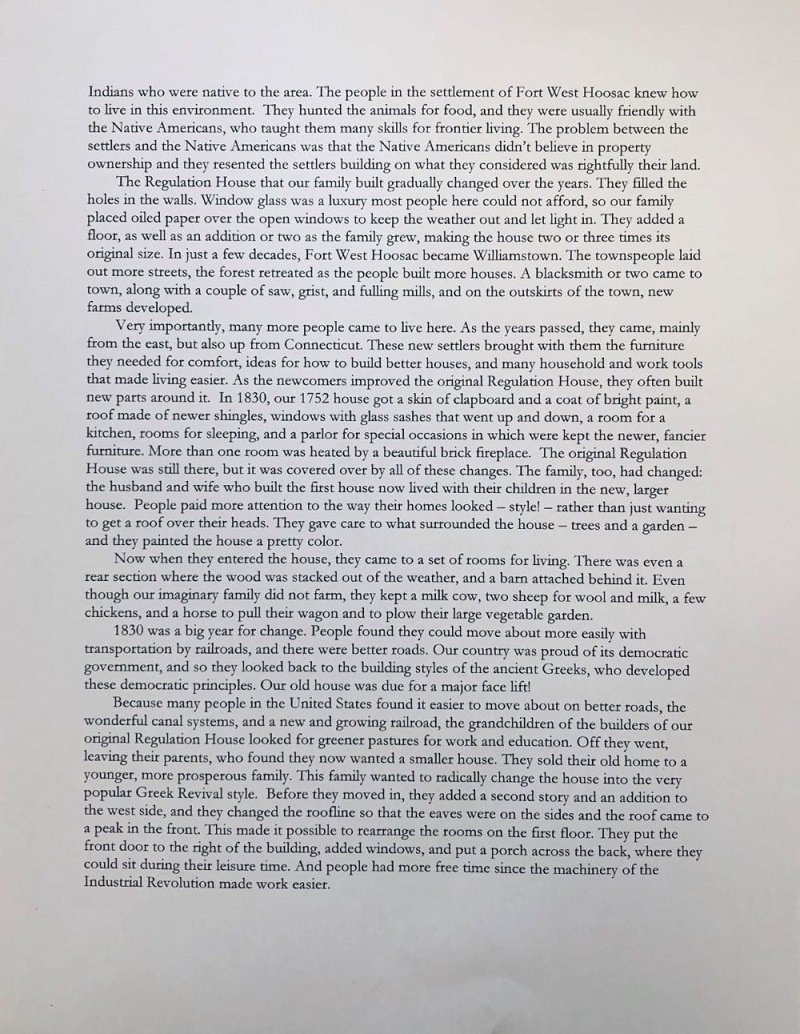 Indians who were native to the area. The people in the settlement of Fort West Hoosac knew how to live in this environment. They hunted the animals for food, and they were usually friendly with the Native Americans, who taught them many skills for frontier living. The problem between the settlers and the Native Americans was that the Native Americans didn't believe in property ownership and they resented the settlers building on what they considered was rightfully their land.

The Regulation House that our family built gradually changed over the years. They filled the holes in the walls. Window glass was a luxury most people here could not afford, so our family placed oiled paper over the open windows to keep the weather out and let light in. They added a floor, as well as an addition or two as the family grew, making the house two or three times its original size. In just a few decades, Fort West Hoosac became Williamstown. The townspeople laid out more streets, the forest retreated as the people built more houses. A blacksmith or two came to town, along with a couple of saw, grist, and fulling mills, and on the outskirts of the town, new farms developed.

Very importantly, many more people came to live here. As the years passed, they came, mainly from the east, but also up from Connecticut. These new settlers brought with them the furniture they needed for comfort, ideas for how to build better houses, and many household and work tools that made living easier. As the newcomers improved the original Regulation House, they often built new parts around it. In 1830, our 1752 house got a skin of clapboard and a coat of bright paint, a roof made of newer shingles, windows with glass sashes that went up and down, a room for a kitchen, rooms for sleeping, and a parlor for special occasions in which were kept the newer, fancier furniture. More than one room was heated by a beautiful brick fireplace. The original Regulation House was still there, but it was covered over by all of these changes. The family, too, had changed: the husband and wife who built the first house now lived with their children in the new, larger house. People paid more attention to the way their homes looked – style! – rather than just wanting to get a roof over their heads. They gave care to what surrounded the house – trees and a garden – and they painted the house a pretty color.

Now when they entered the house, they came to a set of rooms for living. There was even a rear section where the wood was stacked out of the weather, and a barn attached behind it. Even though our imaginary family did not farm, they kept a milk cow, two sheep for wool and milk, a few chickens, and a horse to pull their wagon and to plow their large vegetable garden.

1830 was a big year for change. People found they could move about more easily with transportation by railroads, and there were better roads. Our country was proud of its democratic government, and so they looked back to the building styles of the ancient Greeks, who developed these democratic principles. Our old house was due for a major face lift!

Because many people in the United States found it easier to move about on better roads, the wonderful canal systems, and a new and growing railroad, the grandchildren of the builders of our original Regulation House looked for greener pastures for work and education. Off they went, leaving their parents, who found they now wanted a smaller house. They sold their old home to a younger, more prosperous family. This family wanted to radically change the house into the very popular Greek Revival style. Before they moved in, they added a second story and an addition to the west side, and they changed the roofline so that the eaves were on the sides and the roof came to a peak in the front. This made it possible to rearrange the rooms on the first floor. They put the front door to the right of the building, added windows, and put a porch across the back, where they could sit during their leisure time. And people had more free time since the machinery of the Industrial Revolution made work easier.